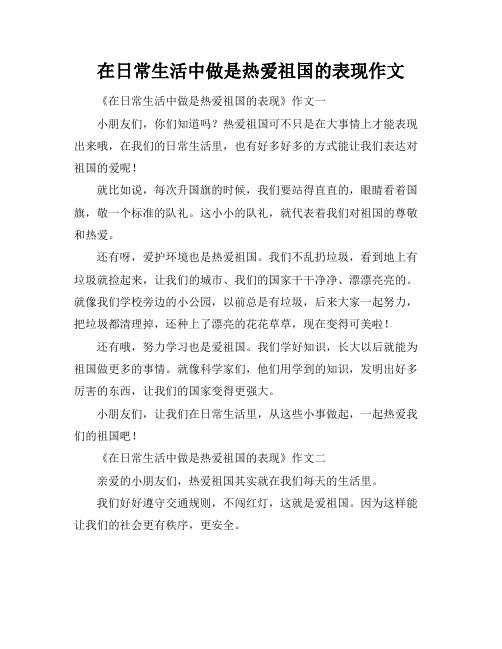 在日常生活中做是热爱祖国的表现作文

《在日常生活中做是热爱祖国的表现》作文一

小朋友们，你们知道吗？热爱祖国可不只是在大事情上才能表现出来哦，在我们的日常生活里，也有好多好多的方式能让我们表达对祖国的爱呢！

就比如说，每次升国旗的时候，我们要站得直直的，眼睛看着国旗，敬一个标准的队礼。这小小的队礼，就代表着我们对祖国的尊敬和热爱。

还有呀，爱护环境也是热爱祖国。我们不乱扔垃圾，看到地上有垃圾就捡起来，让我们的城市、我们的国家干干净净、漂漂亮亮的。就像我们学校旁边的小公园，以前总是有垃圾，后来大家一起努力，把垃圾都清理掉，还种上了漂亮的花花草草，现在变得可美啦！

还有哦，努力学习也是爱祖国。我们学好知识，长大以后就能为祖国做更多的事情。就像科学家们，他们用学到的知识，发明出好多厉害的东西，让我们的国家变得更强大。

小朋友们，让我们在日常生活里，从这些小事做起，一起热爱我们的祖国吧！

《在日常生活中做是热爱祖国的表现》作文二

亲爱的小朋友们，热爱祖国其实就在我们每天的生活里。

我们好好遵守交通规则，不闯红灯，这就是爱祖国。因为这样能让我们的社会更有秩序，更安全。